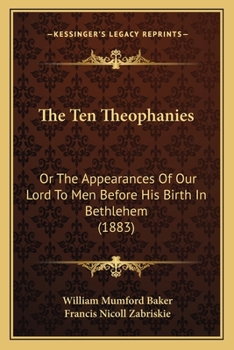 —KESSINGER'S LEGACY REPRINTS—

The Ten Theophanies

Or The Appearances Of Our Lord To Men Before His Birth In Bethlehem (1883)

William Mumford Baker
Francis Nicoll Zabriskie